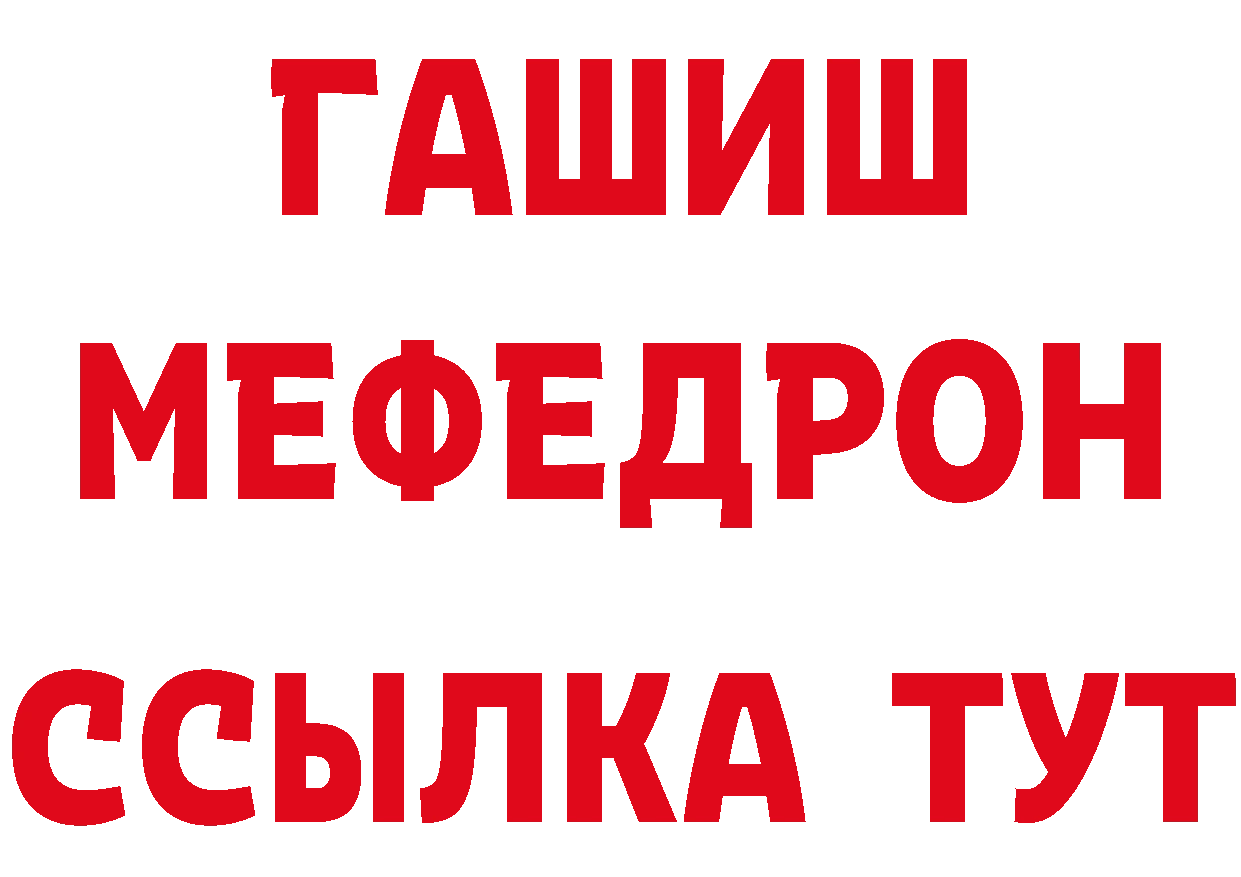 ГАШИШ
МЕФЕДРОН
ССЫЛКА ТУТ